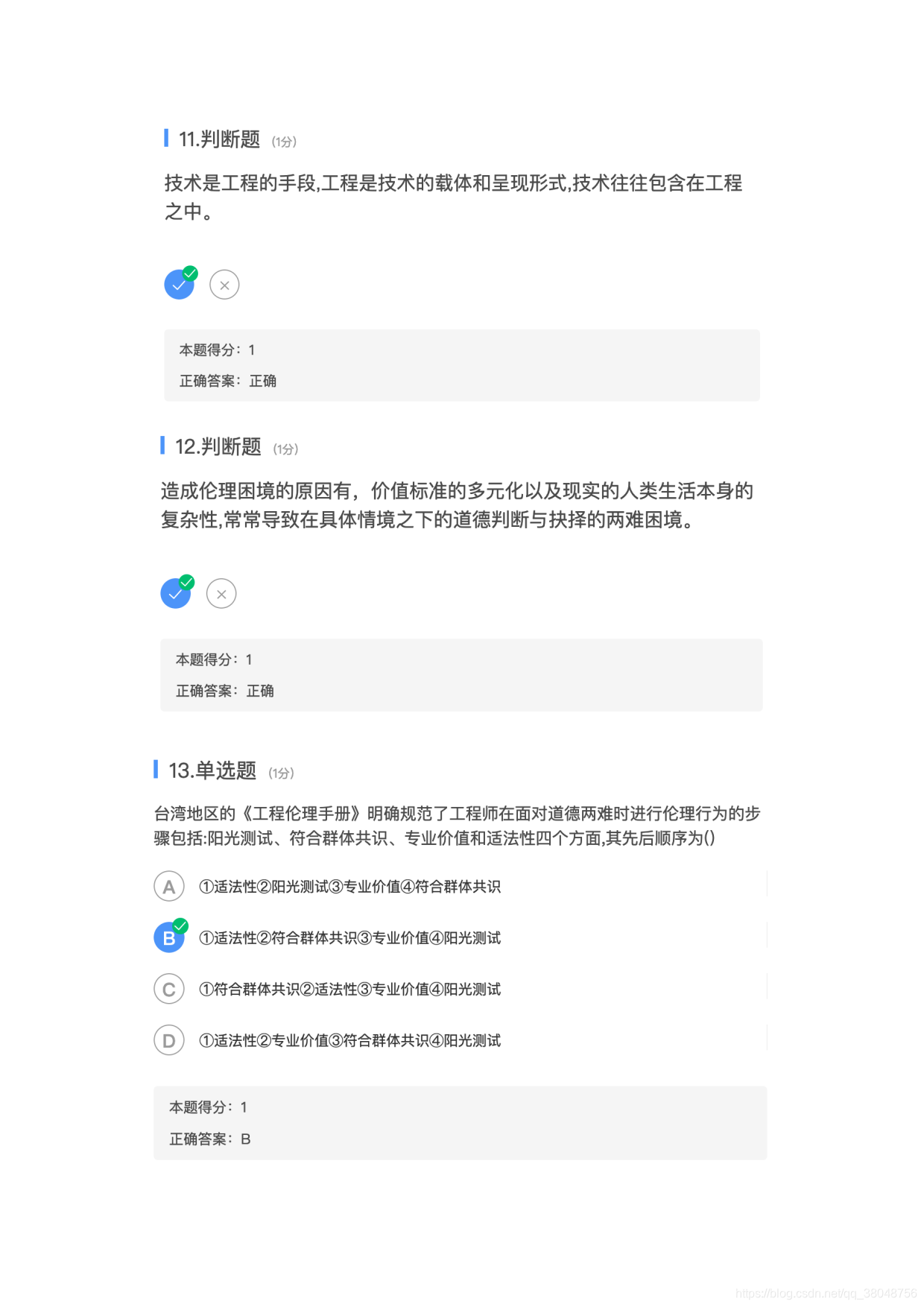 11.判断题 (1分)

技术是工程的手段,工程是技术的载体和呈现形式,技术往往包含在工程之中。

本题得分：1
正确答案：正确

12.判断题 (1分)

造成伦理困境的原因有，价值标准的多元化以及现实的人类生活本身的复杂性,常常导致在具体情境之下的道德判断与抉择的两难困境。

本题得分：1
正确答案：正确

13.单选题 (1分)

台湾地区的《工程伦理手册》明确规范了工程师在面对道德两难时进行伦理行为的步骤包括:阳光测试、符合群体共识、专业价值和适法性四个方面,其先后顺序为()

A ①适法性②阳光测试③专业价值④符合群体共识
B ①适法性②符合群体共识③专业价值④阳光测试
C ①符合群体共识②适法性③专业价值④阳光测试
D ①适法性②专业价值③符合群体共识④阳光测试

本题得分：1
正确答案：B

https://blog.csdn.net/qq_38048756